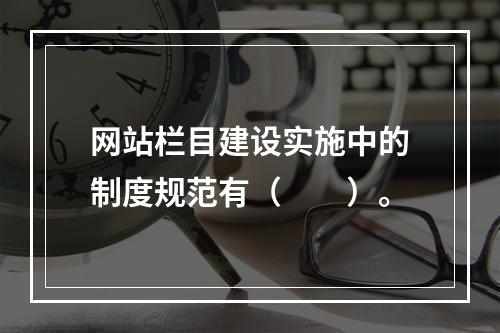 网站栏目建设实施中的制度规范有（　　）。